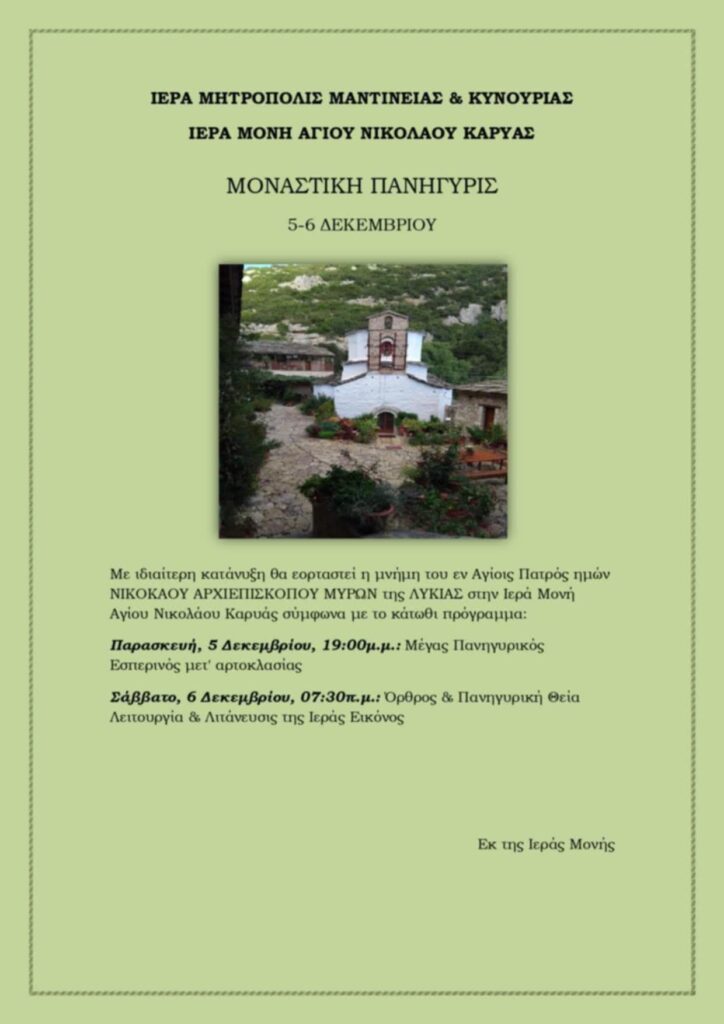 ΙΕΡΑ ΜΗΤΡΟΠΟΛΙΣ ΜΑΝΤΙΝΕΙΑΣ & ΚΥΝΟΥΡΙΑΣ

ΙΕΡΑ ΜΟΝΗ ΑΓΙΟΥ ΝΙΚΟΛΑΟΥ ΚΑΡΥΑΣ

ΜΟΝΑΣΤΙΚΗ ΠΑΝΗΓΥΡΙΣ

5-6 ΔΕΚΕΜΒΡΙΟΥ

Με ιδιαίτερη κατάνυξη θα εορταστεί η μνήμη του εν Αγίοις Πατρός ημών ΝΙΚΟΚΑΟΥ ΑΡΧΙΕΠΙΣΚΟΠΟΥ ΜΥΡΩΝ της ΛΥΚΙΑΣ στην Ιερά Μονή Αγίου Νικολάου Καρυάς σύμφωνα με το κάτωθι πρόγραμμα:

Παρασκευή, 5 Δεκεμβρίου, 19:00μ.μ.: Μέγας Πανηγυρικός Εσπερινός μετ' αρτοκλασίας

Σάββατο, 6 Δεκεμβρίου, 07:30π.μ.: Όρθρος & Πανηγυρική Θεία Λειτουργία & Λιτάνευσις της Ιεράς Εικόνος

Εκ της Ιεράς Μονής